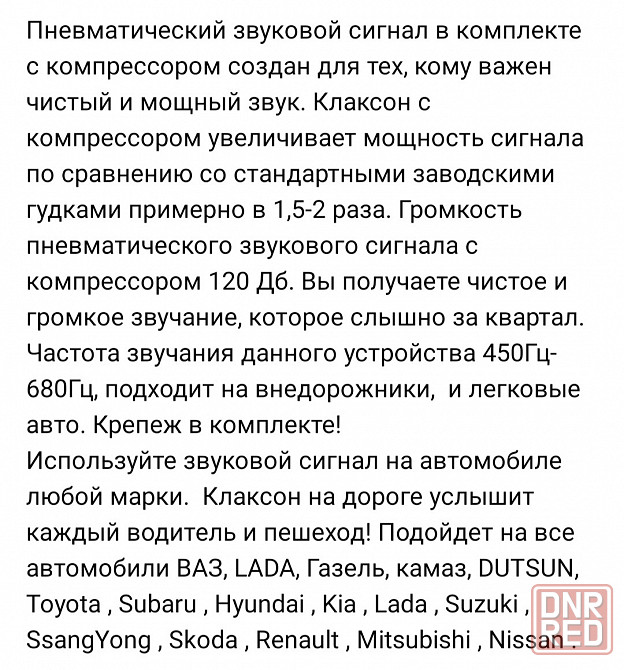 Пневматический звуковой сигнал в комплекте с компрессором создан для тех, кому важен чистый и мощный звук. Клаксон с компрессором увеличивает мощность сигнала по сравнению со стандартными заводскими гудками примерно в 1,5-2 раза. Громкость пневматического звукового сигнала с компрессором 120 Дб. Вы получаете чистое и громкое звучание, которое слышно за квартал. Частота звучания данного устройства 450Гц-680Гц, подходит на внедорожники, и легковые авто. Крепеж в комплекте!
Используйте звуковой сигнал на автомобиле любой марки. Клаксон на дороге услышит каждый водитель и пешеход! Подойдет на все автомобили ВАЗ, LADA, Газель, камаз, DUTSUN, Toyota , Subaru , Hyundai , Kia , Lada , Suzuki , SsangYong , Skoda , Renault , Mitsubishi , Nissan .

DNR RED